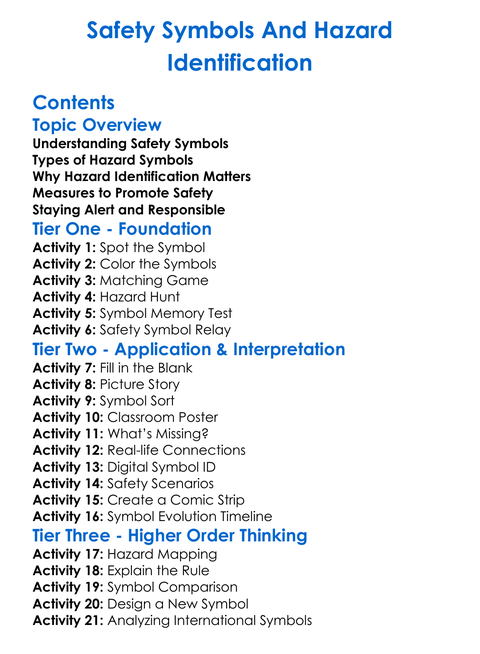 Safety Symbols And Hazard Identification

Contents
Topic Overview
Understanding Safety Symbols
Types of Hazard Symbols
Why Hazard Identification Matters
Measures to Promote Safety
Staying Alert and Responsible
Tier One - Foundation
Activity 1: Spot the Symbol
Activity 2: Color the Symbols
Activity 3: Matching Game
Activity 4: Hazard Hunt
Activity 5: Symbol Memory Test
Activity 6: Safety Symbol Relay
Tier Two - Application & Interpretation
Activity 7: Fill in the Blank
Activity 8: Picture Story
Activity 9: Symbol Sort
Activity 10: Classroom Poster
Activity 11: What's Missing?
Activity 12: Real-life Connections
Activity 13: Digital Symbol ID
Activity 14: Safety Scenarios
Activity 15: Create a Comic Strip
Activity 16: Symbol Evolution Timeline
Tier Three - Higher Order Thinking
Activity 17: Hazard Mapping
Activity 18: Explain the Rule
Activity 19: Symbol Comparison
Activity 20: Design a New Symbol
Activity 21: Analyzing International Symbols